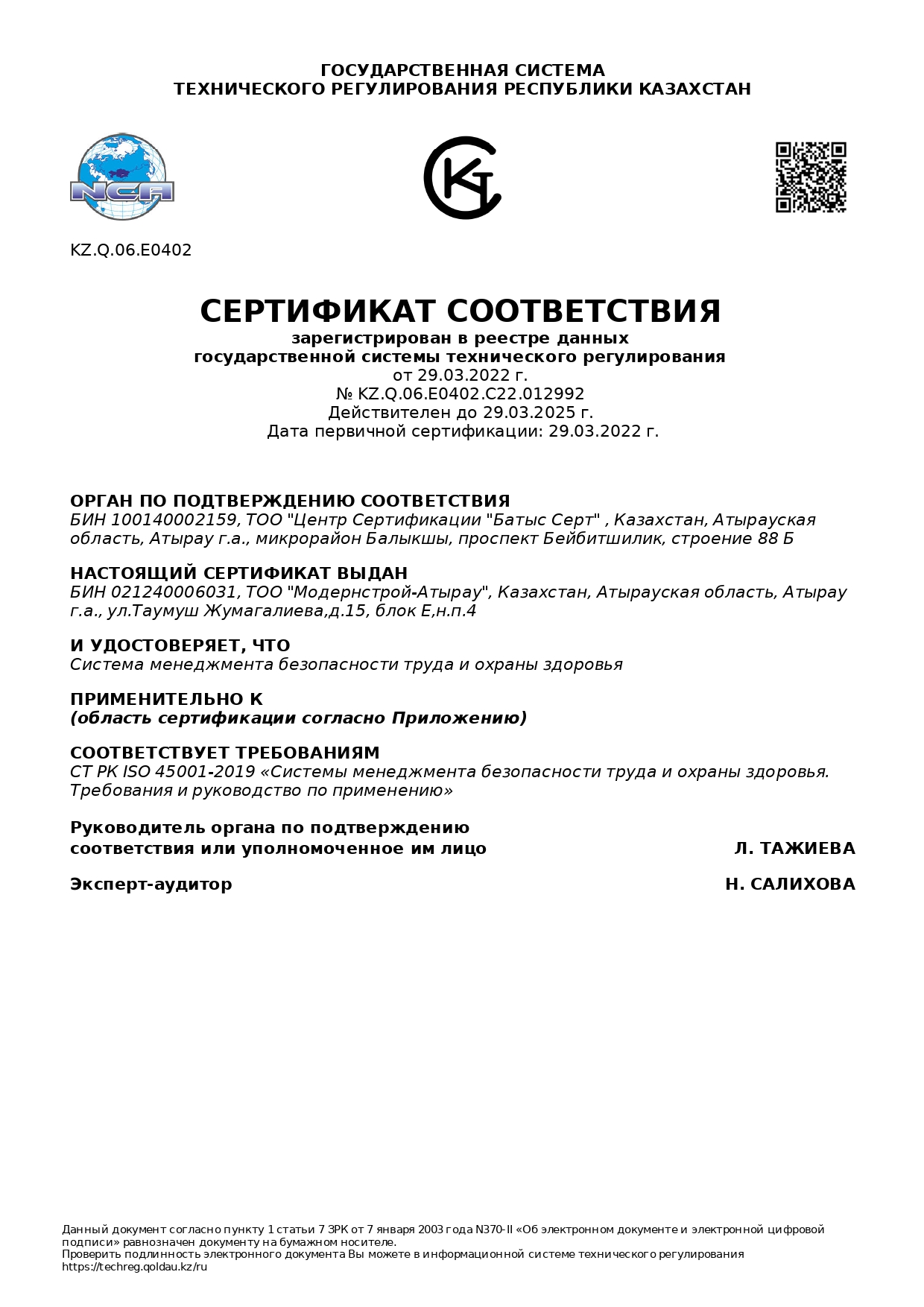 ГОСУДАРСТВЕННАЯ СИСТЕМА
ТЕХНИЧЕСКОГО РЕГУЛИРОВАНИЯ РЕСПУБЛИКИ КАЗАХСТАН

NCA

KZ.Q.06.E0402

СЕРТИФИКАТ СООТВЕТСТВИЯ
зарегистрирован в реестре данных
государственной системы технического регулирования
от 29.03.2022 г.
№ KZ.Q.06.E0402.C22.012992
Действителен до 29.03.2025 г.
Дата первичной сертификации: 29.03.2022 г.

ОРГАН ПО ПОДТВЕРЖДЕНИЮ СООТВЕТСТВИЯ
БИН 100140002159, ТОО "Центр Сертификации "Батыс Серт" , Казахстан, Атырауская область, Атырау г.а., микрорайон Балыкшы, проспект Бейбитшилик, строение 88 Б

НАСТОЯЩИЙ СЕРТИФИКАТ ВЫДАН
БИН 021240006031, ТОО "Модернстрой-Атырау", Казахстан, Атырауская область, Атырау г.а., ул.Таумуш Жумагалиева,д.15, блок Е,н.п.4

И УДОСТОВЕРЯЕТ, ЧТО
Система менеджмента безопасности труда и охраны здоровья

ПРИМЕНИТЕЛЬНО К
(область сертификации согласно Приложению)

СООТВЕТСТВУЕТ ТРЕБОВАНИЯМ
СТ РК ISO 45001-2019 «Системы менеджмента безопасности труда и охраны здоровья. Требования и руководство по применению»

Руководитель органа по подтверждению соответствия или уполномоченное им лицо Л. ТАЖИЕВА

Эксперт-аудитор Н. САЛИХОВА

Данный документ согласно пункту 1 статьи 7 ЗРК от 7 января 2003 года N370-II «Об электронном документе и электронной цифровой подписи» равнозначен документу на бумажном носителе.
Проверить подлинность электронного документа Вы можете в информационной системе технического регулирования https://techreg.qoldau.kz/ru